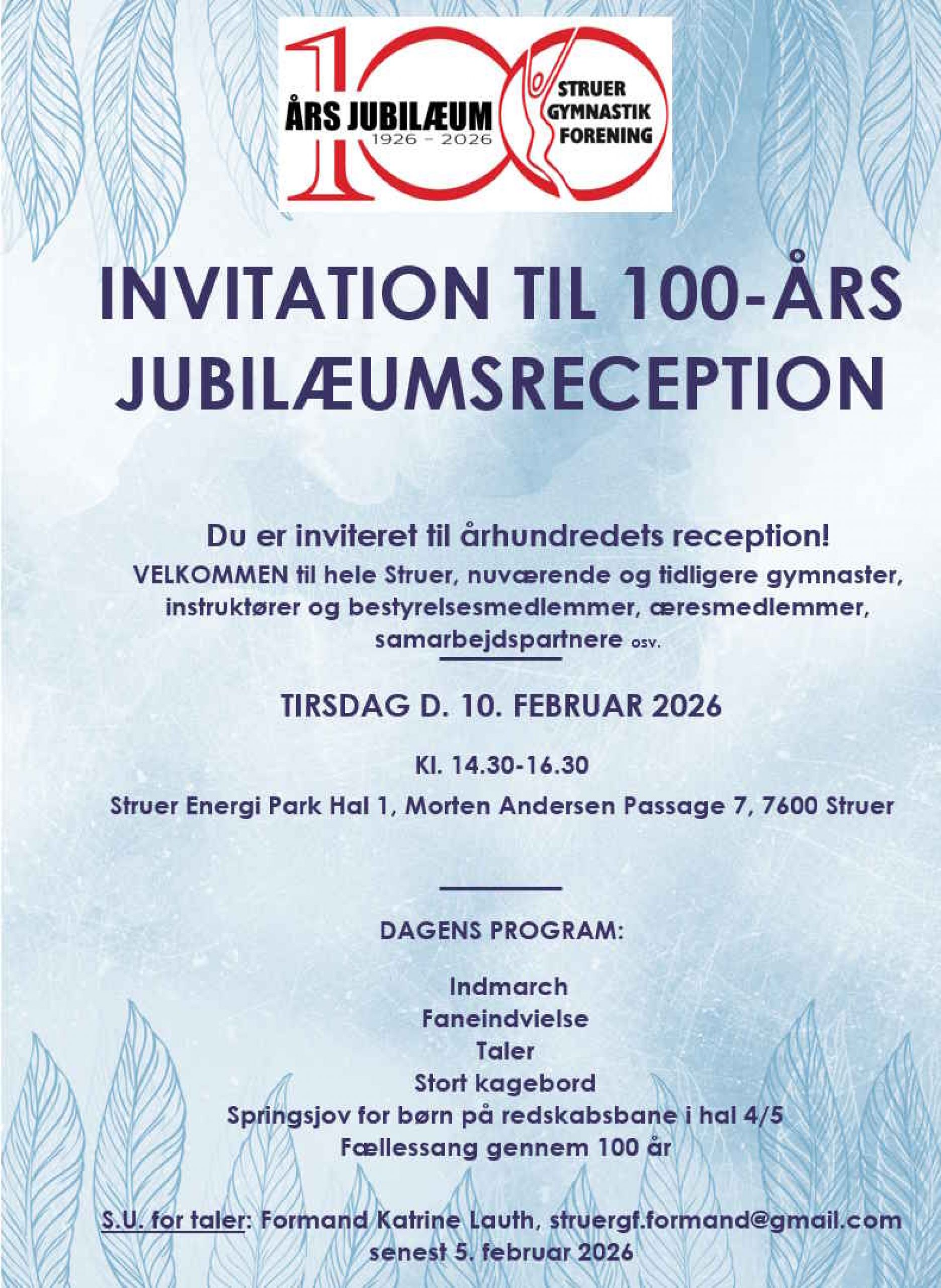 100
ÅRS JUBILÆUM
1926 - 2026
STRUER
GYMNASTIK
FORENING

INVITATION TIL 100-ÅRS JUBILÆUMSRECEPTION

Du er inviteret til århundredets reception!

VELKOMMEN til hele Struer, nuværende og tidligere gymnaster, instruktører og bestyrelsesmedlemmer, æresmedlemmer, samarbejdspartnere osv.

TIRSDAG D. 10. FEBRUAR 2026

Kl. 14.30-16.30

Struer Energi Park Hal 1, Morten Andersen Passage 7, 7600 Struer

DAGENS PROGRAM:

Indmarch
Faneindvielse
Taler
Stort kagebord
Springsjov for børn på redskabsbane i hal 4/5
Fællessang gennem 100 år

S.U. for taler: Formand Katrine Lauth, struergf.formand@gmail.com senest 5. februar 2026